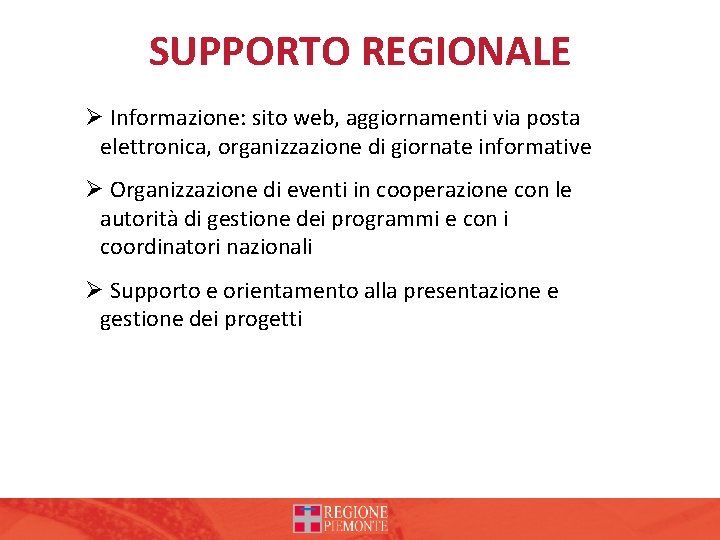 SUPPORTO REGIONALE

➢ Informazione: sito web, aggiornamenti via posta elettronica, organizzazione di giornate informative

➢ Organizzazione di eventi in cooperazione con le autorità di gestione dei programmi e con i coordinatori nazionali

➢ Supporto e orientamento alla presentazione e gestione dei progetti

REGIONE PIEMONTE